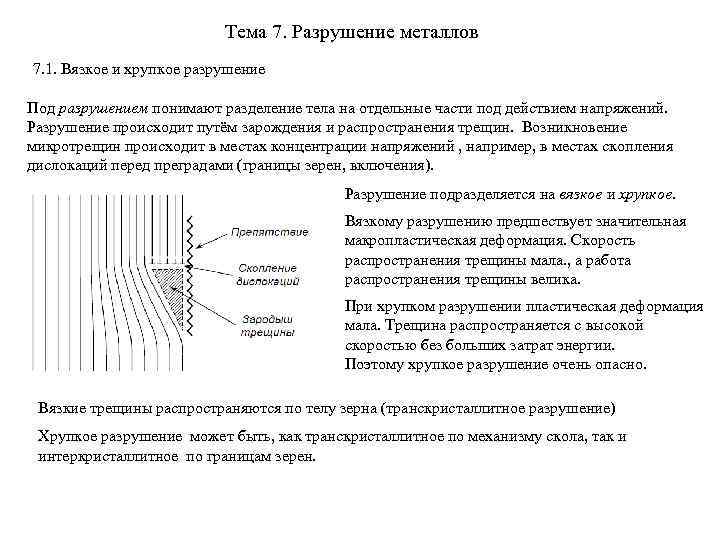 Тема 7. Разрушение металлов

7.1. Вязкое и хрупкое разрушение

Под разрушением понимают разделение тела на отдельные части под действием напряжений. Разрушение происходит путём зарождения и распространения трещин. Возникновение микротрещин происходит в местах концентрации напряжений , например, в местах скопления дислокаций перед преградами (границы зерен, включения).

Препятствие

Скопление дислокаций

Зародыш трещины

Разрушение подразделяется на вязкое и хрупкое.

Вязкому разрушению предшествует значительная макропластическая деформация. Скорость распространения трещины мала., а работа распространения трещины велика.

При хрупком разрушении пластическая деформация мала. Трещина распространяется с высокой скоростью без больших затрат энергии. Поэтому хрупкое разрушение очень опасно.

Вязкие трещины распространяются по телу зерна (транскристаллитное разрушение)

Хрупкое разрушение может быть, как транскристаллитное по механизму скола, так и интеркристаллитное по границам зерен.